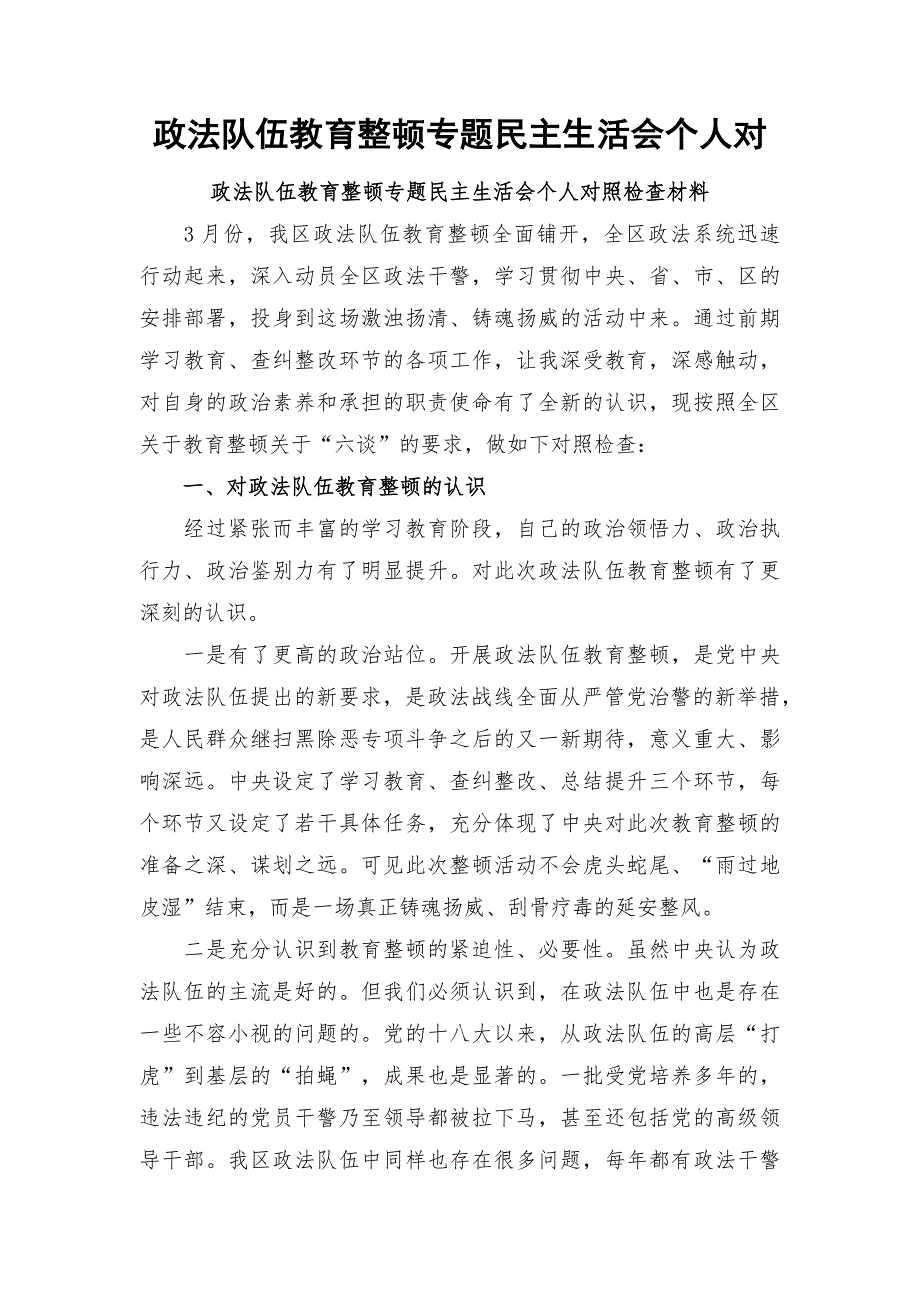 政法队伍教育整顿专题民主生活会个人对

政法队伍教育整顿专题民主生活会个人对照检查材料

3月份，我区政法队伍教育整顿全面铺开，全区政法系统迅速行动起来，深入动员全区政法干警，学习贯彻中央、省、市、区的安排部署，投身到这场激浊扬清、铸魂扬威的活动中来。通过前期学习教育、查纠整改环节的各项工作，让我深受教育，深感触动，对自身的政治素养和承担的职责使命有了全新的认识，现按照全区关于教育整顿关于“六谈”的要求，做如下对照检查：

一、对政法队伍教育整顿的认识

经过紧张而丰富的学习教育阶段，自己的政治领悟力、政治执行力、政治鉴别力有了明显提升。对此次政法队伍教育整顿有了更深刻的认识。

一是有了更高的政治站位。开展政法队伍教育整顿，是党中央对政法队伍提出的新要求，是政法战线全面从严管党治警的新举措，是人民群众继扫黑除恶专项斗争之后的又一新期待，意义重大、影响深远。中央设定了学习教育、查纠整改、总结提升三个环节，每个环节又设定了若干具体任务，充分体现了中央对此次教育整顿的准备之深、谋划之远。可见此次整顿活动不会虎头蛇尾、“雨过地皮湿”结束，而是一场真正铸魂扬威、刮骨疗毒的延安整风。

二是充分认识到教育整顿的紧迫性、必要性。虽然中央认为政法队伍的主流是好的。但我们必须认识到，在政法队伍中也是存在一些不容小视的问题的。党的十八大以来，从政法队伍的高层“打虎”到基层的“拍蝇”，成果也是显著的。一批受党培养多年的，违法违纪的党员干警乃至领导都被拉下马，甚至还包括党的高级领导干部。我区政法队伍中同样也存在很多问题，每年都有政法干警